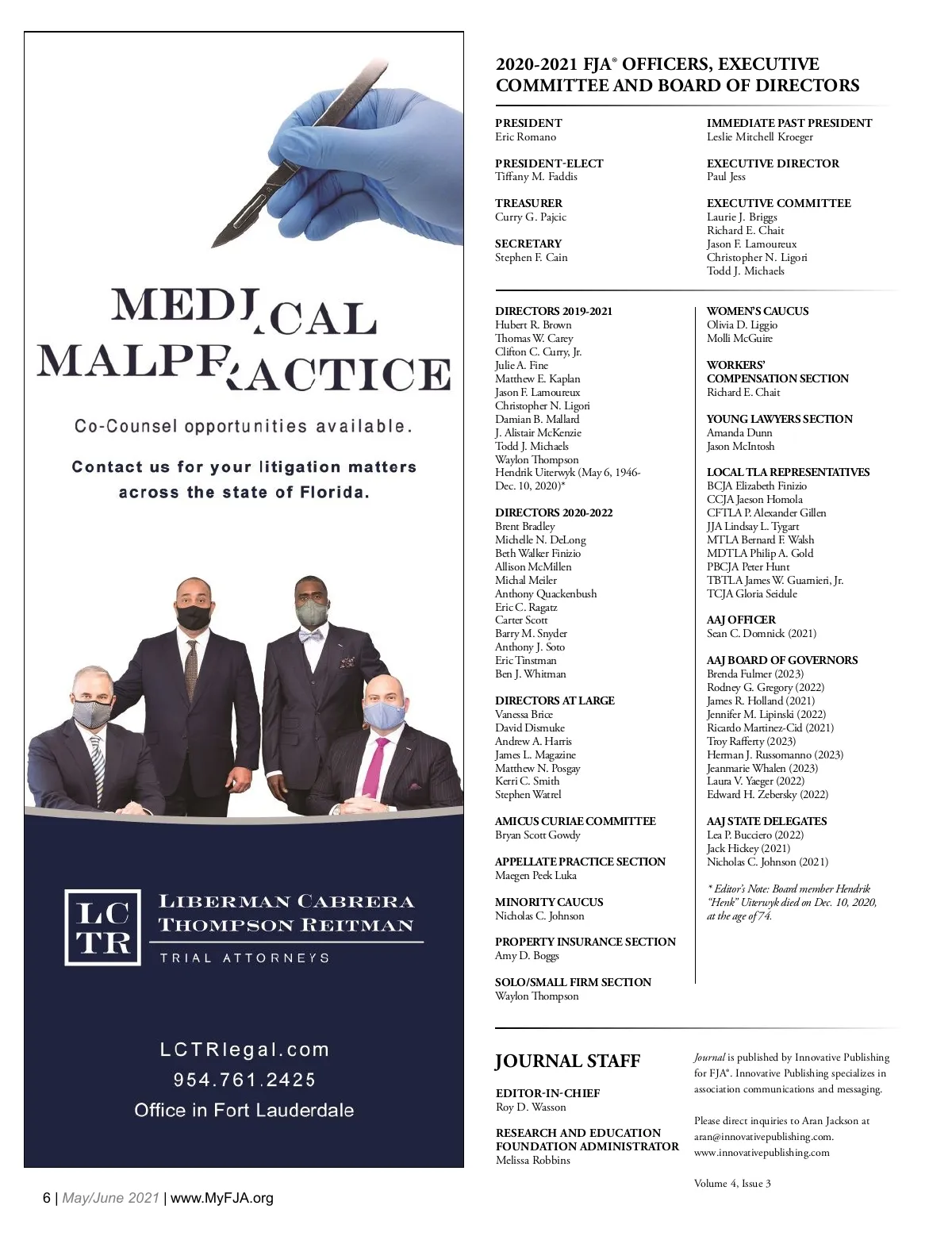 MEDICAL MALPRACTICE

Co-Counsel opportunities available.

Contact us for your litigation matters across the state of Florida.

LC TR

LIBERMAN CABRERA THOMPSON REITMAN

TRIAL ATTORNEYS

LCTRlegal.com
954.761.2425
Office in Fort Lauderdale

2020-2021 FJA® OFFICERS, EXECUTIVE COMMITTEE AND BOARD OF DIRECTORS

PRESIDENT
Eric Romano

PRESIDENT-ELECT
Tiffany M. Faddis

TREASURER
Curry G. Pajcic

SECRETARY
Stephen F. Cain

IMMEDIATE PAST PRESIDENT
Leslie Mitchell Kroeger

EXECUTIVE DIRECTOR
Paul Jess

EXECUTIVE COMMITTEE
Laurie J. Briggs
Richard E. Chait
Jason F. Lamoureux
Christopher N. Ligori
Todd J. Michaels

DIRECTORS 2019-2021
Hubert R. Brown
Thomas W. Carey
Clifton C. Curry, Jr.
Julie A. Fine
Matthew E. Kaplan
Jason F. Lamoureux
Christopher N. Ligori
Damian B. Mallard
J. Alistair McKenzie
Todd J. Michaels
Waylon Thompson
Hendrik Uiterwyk (May 6, 1946-Dec. 10, 2020)*

DIRECTORS 2020-2022
Brent Bradley
Michelle N. DeLong
Beth Walker Finizio
Allison McMillen
Michal Meiler
Anthony Quackenbush
Eric C. Ragatz
Carter Scott
Barry M. Snyder
Anthony J. Soto
Eric Tinstman
Ben J. Whitman

DIRECTORS AT LARGE
Vanessa Brice
David Dismuke
Andrew A. Harris
James L. Magazine
Matthew N. Posgay
Kerri C. Smith
Stephen Watrel

AMICUS CURIAE COMMITTEE
Bryan Scott Gowdy

APPELLATE PRACTICE SECTION
Maegen Peek Luka

MINORITY CAUCUS
Nicholas C. Johnson

PROPERTY INSURANCE SECTION
Amy D. Boggs

SOLO/SMALL FIRM SECTION
Waylon Thompson

WOMEN'S CAUCUS
Olivia D. Liggio
Molli McGuire

WORKERS' COMPENSATION SECTION
Richard E. Chait

YOUNG LAWYERS SECTION
Amanda Dunn
Jason McIntosh

LOCAL TLA REPRESENTATIVES
BCJA Elizabeth Finizio
CCJA Jaeson Homola
CFTLA P. Alexander Gillen
JJA Lindsay L. Tygart
MTLA Bernard F. Walsh
MDTLA Philip A. Gold
PBCJA Peter Hunt
TBTLA James W. Guarnieri, Jr.
TCJA Gloria Seidule

AAJ OFFICER
Sean C. Domnick (2021)

AAJ BOARD OF GOVERNORS
Brenda Fulmer (2023)
Rodney G. Gregory (2022)
James R. Holland (2021)
Jennifer M. Lipinski (2022)
Ricardo Martinez-Cid (2021)
Troy Rafferty (2023)
Herman J. Russomanno (2023)
Jeanmarie Whalen (2023)
Laura V. Yaeger (2022)
Edward H. Zebersky (2022)

AAJ STATE DELEGATES
Lea P. Bucciero (2022)
Jack Hickey (2021)
Nicholas C. Johnson (2021)

* Editor's Note: Board member Hendrik "Henk" Uiterwyk died on Dec. 10, 2020, at the age of 74.

JOURNAL STAFF

EDITOR-IN-CHIEF
Roy D. Wasson

RESEARCH AND EDUCATION FOUNDATION ADMINISTRATOR
Melissa Robbins

Journal is published by Innovative Publishing for FJA®. Innovative Publishing specializes in association communications and messaging.

Please direct inquiries to Aran Jackson at aran@innovativepublishing.com.
www.innovativepublishing.com

Volume 4, Issue 3

6 | May/June 2021 | www.MyFJA.org